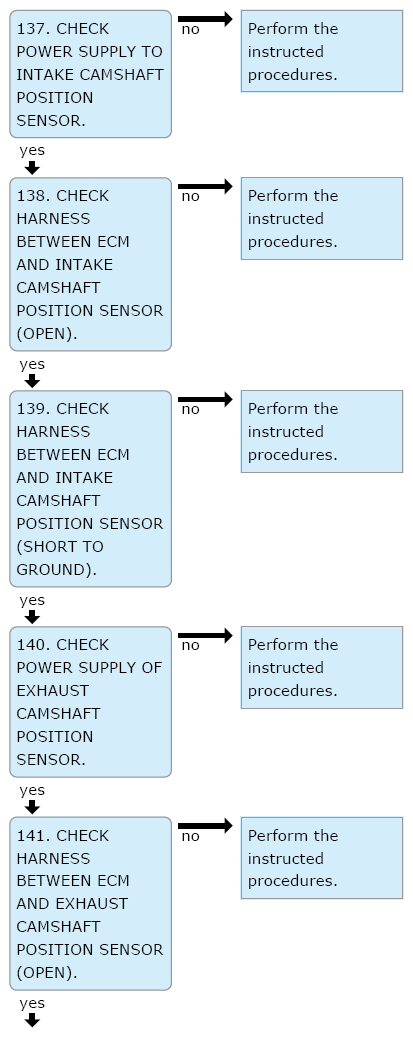 137. CHECK POWER SUPPLY TO INTAKE CAMSHAFT POSITION SENSOR.

no

Perform the instructed procedures.

yes

138. CHECK HARNESS BETWEEN ECM AND INTAKE CAMSHAFT POSITION SENSOR (OPEN).

no

Perform the instructed procedures.

yes

139. CHECK HARNESS BETWEEN ECM AND INTAKE CAMSHAFT POSITION SENSOR (SHORT TO GROUND).

no

Perform the instructed procedures.

yes

140. CHECK POWER SUPPLY OF EXHAUST CAMSHAFT POSITION SENSOR.

no

Perform the instructed procedures.

yes

141. CHECK HARNESS BETWEEN ECM AND EXHAUST CAMSHAFT POSITION SENSOR (OPEN).

no

Perform the instructed procedures.

yes